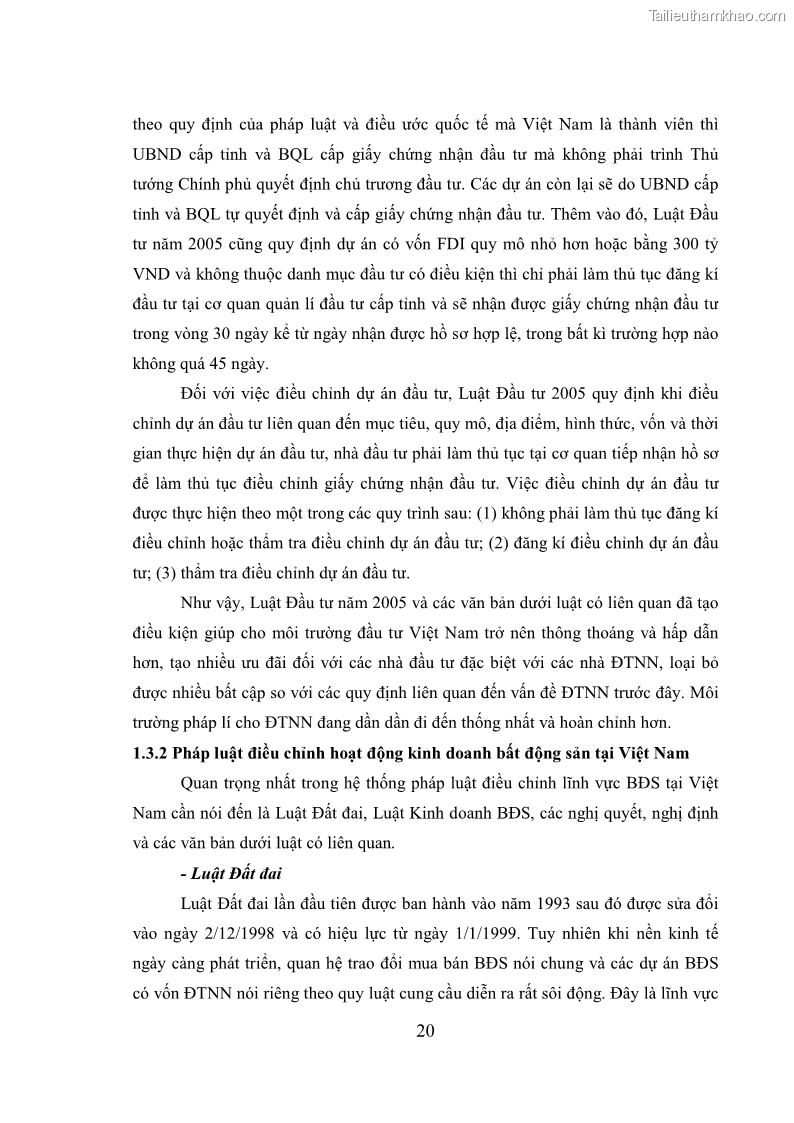 Tailieuthamkhao.com

theo quy định của pháp luật và điều ước quốc tế mà Việt Nam là thành viên thì UBND cấp tỉnh và BQL cấp giấy chứng nhận đầu tư mà không phải trình Thủ tướng Chính phủ quyết định chủ trương đầu tư. Các dự án còn lại sẽ do UBND cấp tỉnh và BQL tự quyết định và cấp giấy chứng nhận đầu tư. Thêm vào đó, Luật Đầu tư năm 2005 cũng quy định dự án có vốn FDI quy mô nhỏ hơn hoặc bằng 300 tỷ VND và không thuộc danh mục đầu tư có điều kiện thì chỉ phải làm thủ tục đăng kí đầu tư tại cơ quan quản lí đầu tư cấp tỉnh và sẽ nhận được giấy chứng nhận đầu tư trong vòng 30 ngày kể từ ngày nhận được hồ sơ hợp lệ, trong bất kì trường hợp nào không quá 45 ngày.

Đối với việc điều chỉnh dự án đầu tư, Luật Đầu tư 2005 quy định khi điều chỉnh dự án đầu tư liên quan đến mục tiêu, quy mô, địa điểm, hình thức, vốn và thời gian thực hiện dự án đầu tư, nhà đầu tư phải làm thủ tục tại cơ quan tiếp nhận hồ sơ để làm thủ tục điều chỉnh giấy chứng nhận đầu tư. Việc điều chỉnh dự án đầu tư được thực hiện theo một trong các quy trình sau: (1) không phải làm thủ tục đăng kí điều chỉnh hoặc thẩm tra điều chỉnh dự án đầu tư; (2) đăng kí điều chỉnh dự án đầu tư; (3) thẩm tra điều chỉnh dự án đầu tư.

Như vậy, Luật Đầu tư năm 2005 và các văn bản dưới luật có liên quan đã tạo điều kiện giúp cho môi trường đầu tư Việt Nam trở nên thông thoáng và hấp dẫn hơn, tạo nhiều ưu đãi đối với các nhà đầu tư đặc biệt với các nhà ĐTNN, loại bỏ được nhiều bất cập so với các quy định liên quan đến vấn đề ĐTNN trước đây. Môi trường pháp lí cho ĐTNN đang dần dần đi đến thống nhất và hoàn chỉnh hơn.

1.3.2 Pháp luật điều chỉnh hoạt động kinh doanh bất động sản tại Việt Nam

Quan trọng nhất trong hệ thống pháp luật điều chỉnh lĩnh vực BĐS tại Việt Nam cần nói đến là Luật Đất đai, Luật Kinh doanh BĐS, các nghị quyết, nghị định và các văn bản dưới luật có liên quan.

- Luật Đất đai

Luật Đất đai lần đầu tiên được ban hành vào năm 1993 sau đó được sửa đổi vào ngày 2/12/1998 và có hiệu lực từ ngày 1/1/1999. Tuy nhiên khi nền kinh tế ngày càng phát triển, quan hệ trao đổi mua bán BĐS nói chung và các dự án BĐS có vốn ĐTNN nói riêng theo quy luật cung cầu diễn ra rất sôi động. Đây là lĩnh vực

20